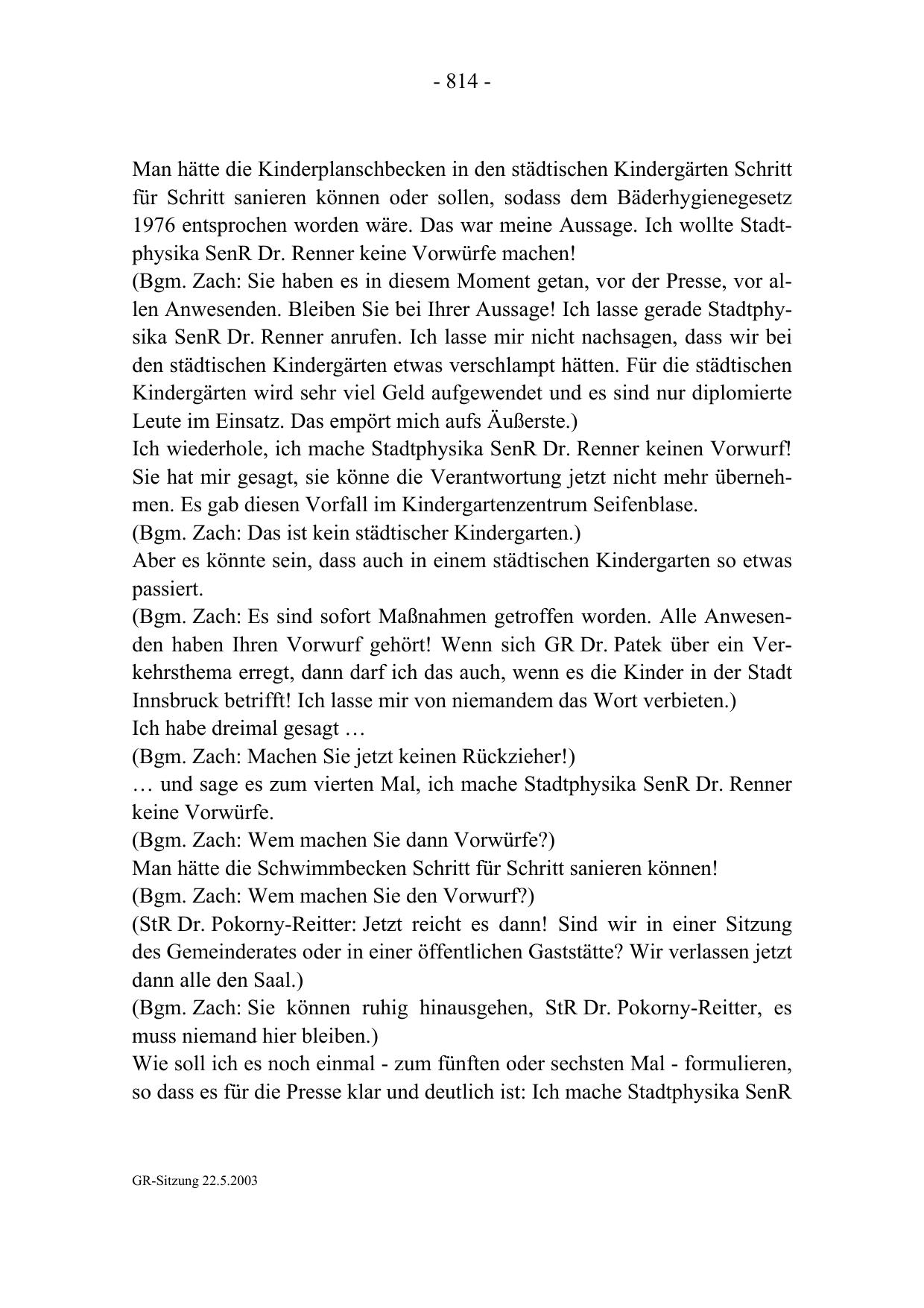 - 814 -

Man hätte die Kinderplanschbecken in den städtischen Kindergärten Schritt für Schritt sanieren können oder sollen, sodass dem Bäderhygienegesetz 1976 entsprochen worden wäre. Das war meine Aussage. Ich wollte Stadtphysika SenR Dr. Renner keine Vorwürfe machen!
(Bgm. Zach: Sie haben es in diesem Moment getan, vor der Presse, vor allen Anwesenden. Bleiben Sie bei Ihrer Aussage! Ich lasse gerade Stadtphysika SenR Dr. Renner anrufen. Ich lasse mir nicht nachsagen, dass wir bei den städtischen Kindergärten etwas verschlampt hätten. Für die städtischen Kindergärten wird sehr viel Geld aufgewendet und es sind nur diplomierte Leute im Einsatz. Das empört mich aufs Äußerste.)
Ich wiederhole, ich mache Stadtphysika SenR Dr. Renner keinen Vorwurf! Sie hat mir gesagt, sie könne die Verantwortung jetzt nicht mehr übernehmen. Es gab diesen Vorfall im Kindergartenzentrum Seifenblase.
(Bgm. Zach: Das ist kein städtischer Kindergarten.)
Aber es könnte sein, dass auch in einem städtischen Kindergarten so etwas passiert.
(Bgm. Zach: Es sind sofort Maßnahmen getroffen worden. Alle Anwesenden haben Ihren Vorwurf gehört! Wenn sich GR Dr. Patek über ein Verkehrsthema erregt, dann darf ich das auch, wenn es die Kinder in der Stadt Innsbruck betrifft! Ich lasse mir von niemandem das Wort verbieten.)
Ich habe dreimal gesagt …
(Bgm. Zach: Machen Sie jetzt keinen Rückzieher!)
… und sage es zum vierten Mal, ich mache Stadtphysika SenR Dr. Renner keine Vorwürfe.
(Bgm. Zach: Wem machen Sie dann Vorwürfe?)
Man hätte die Schwimmbecken Schritt für Schritt sanieren können!
(Bgm. Zach: Wem machen Sie den Vorwurf?)
(StR Dr. Pokorny-Reitter: Jetzt reicht es dann! Sind wir in einer Sitzung des Gemeinderates oder in einer öffentlichen Gaststätte? Wir verlassen jetzt dann alle den Saal.)
(Bgm. Zach: Sie können ruhig hinausgehen, StR Dr. Pokorny-Reitter, es muss niemand hier bleiben.)
Wie soll ich es noch einmal - zum fünften oder sechsten Mal - formulieren, so dass es für die Presse klar und deutlich ist: Ich mache Stadtphysika SenR

GR-Sitzung 22.5.2003